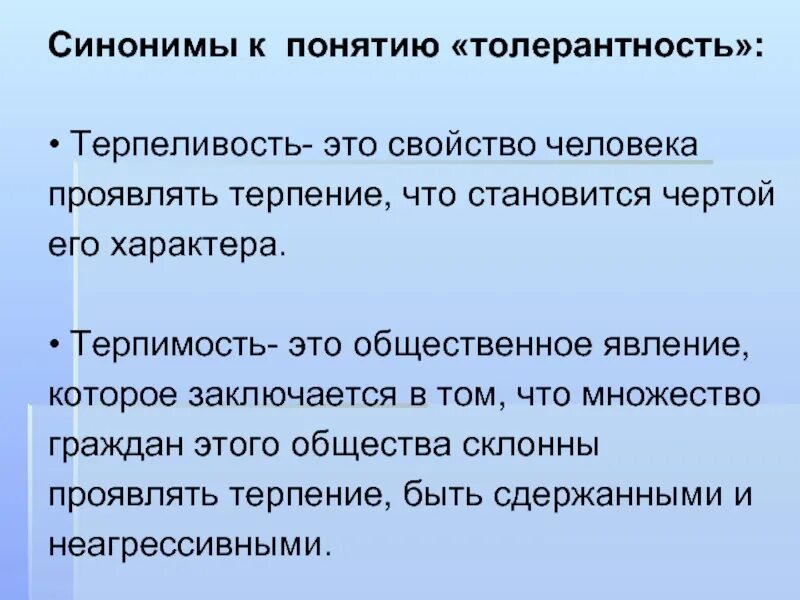 Синонимы к  понятию «толерантность»:

• Терпеливость- это свойство человека проявлять терпение, что становится чертой его характера.

• Терпимость- это общественное явление, которое заключается в том, что множество граждан этого общества склонны проявлять терпение, быть сдержанными и неагрессивными.